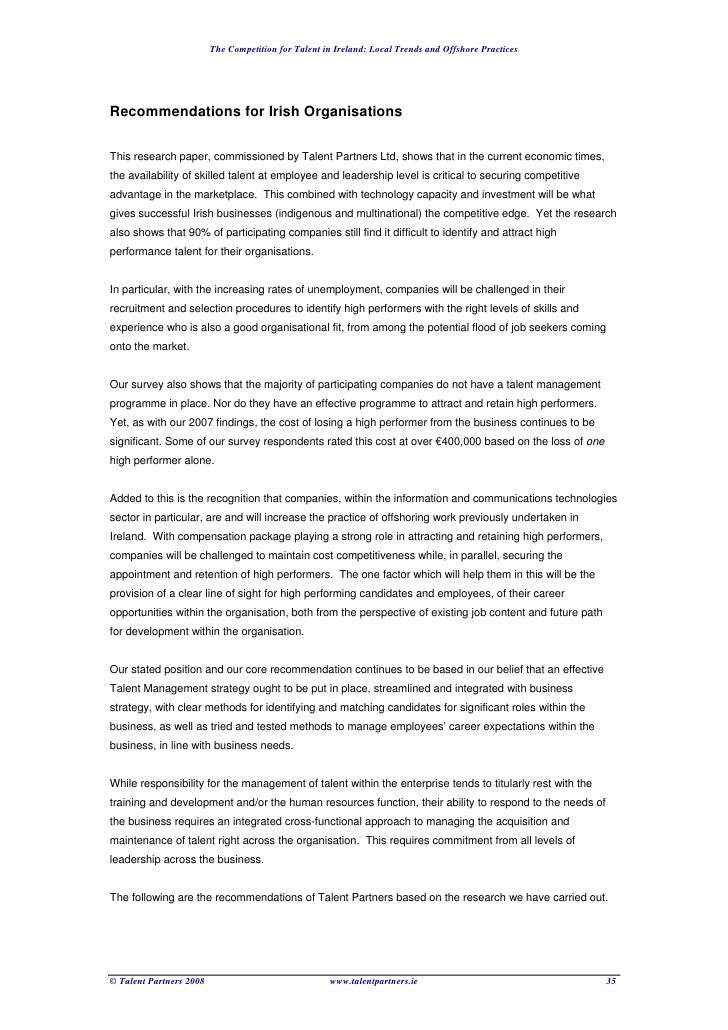 The Competition for Talent in Ireland: Local Trends and Offshore Practices

Recommendations for Irish Organisations

This research paper, commissioned by Talent Partners Ltd, shows that in the current economic times, the availability of skilled talent at employee and leadership level is critical to securing competitive advantage in the marketplace. This combined with technology capacity and investment will be what gives successful Irish businesses (indigenous and multinational) the competitive edge. Yet the research also shows that 90% of participating companies still find it difficult to identify and attract high performance talent for their organisations.

In particular, with the increasing rates of unemployment, companies will be challenged in their recruitment and selection procedures to identify high performers with the right levels of skills and experience who is also a good organisational fit, from among the potential flood of job seekers coming onto the market.

Our survey also shows that the majority of participating companies do not have a talent management programme in place. Nor do they have an effective programme to attract and retain high performers. Yet, as with our 2007 findings, the cost of losing a high performer from the business continues to be significant. Some of our survey respondents rated this cost at over €400,000 based on the loss of one high performer alone.

Added to this is the recognition that companies, within the information and communications technologies sector in particular, are and will increase the practice of offshoring work previously undertaken in Ireland. With compensation package playing a strong role in attracting and retaining high performers, companies will be challenged to maintain cost competitiveness while, in parallel, securing the appointment and retention of high performers. The one factor which will help them in this will be the provision of a clear line of sight for high performing candidates and employees, of their career opportunities within the organisation, both from the perspective of existing job content and future path for development within the organisation.

Our stated position and our core recommendation continues to be based in our belief that an effective Talent Management strategy ought to be put in place, streamlined and integrated with business strategy, with clear methods for identifying and matching candidates for significant roles within the business, as well as tried and tested methods to manage employees' career expectations within the business, in line with business needs.

While responsibility for the management of talent within the enterprise tends to titularly rest with the training and development and/or the human resources function, their ability to respond to the needs of the business requires an integrated cross-functional approach to managing the acquisition and maintenance of talent right across the organisation. This requires commitment from all levels of leadership across the business.

The following are the recommendations of Talent Partners based on the research we have carried out.

© Talent Partners 2008 www.talentpartners.ie 35